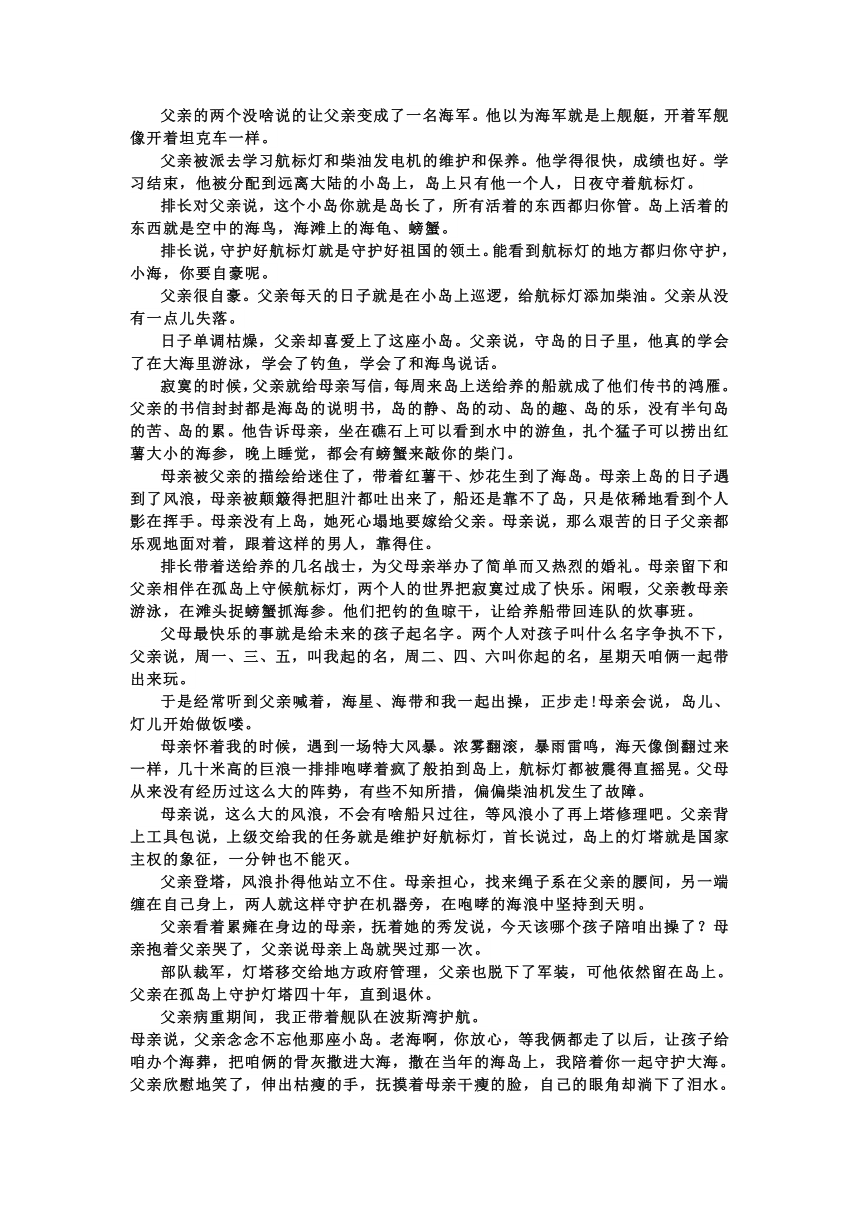 父亲的两个没啥说的让父亲变成了一名海军。他以为海军就是上舰艇，开着军舰像开着坦克车一样。

父亲被派去学习航标灯和柴油发电机的维护和保养。他学得很快，成绩也好。学习结束，他被分配到远离大陆的小岛上，岛上只有他一个人，日夜守着航标灯。

排长对父亲说，这个小岛你就是岛长了，所有活着的东西都归你管。岛上活着的东西就是空中的海鸟，海滩上的海龟、螃蟹。

排长说，守护好航标灯就是守护好祖国的领土。能看到航标灯的地方都归你守护，小海，你要自豪呢。

父亲很自豪。父亲每天的日子就是在小岛上巡逻，给航标灯添加柴油。父亲从没有一点儿失落。

日子单调枯燥，父亲却喜爱上了这座小岛。父亲说，守岛的日子里，他真的学会了在大海里游泳，学会了钓鱼，学会了和海鸟说话。

寂寞的时候，父亲就给母亲写信，每周来岛上送给养的船就成了他们传书的鸿雁。父亲的书信封封都是海岛的说明书，岛的静、岛的动、岛的趣、岛的乐，没有半句岛的苦、岛的累。他告诉母亲，坐在礁石上可以看到水中的游鱼，扎个猛子可以捞出红薯大小的海参，晚上睡觉，都会有螃蟹来敲你的柴门。

母亲被父亲的描绘给迷住了，带着红薯干、炒花生到了海岛。母亲上岛的日子遇到了风浪，母亲被颠簸得把胆汁都吐出来了，船还是靠不了岛，只是依稀地看到个人影在挥手。母亲没有上岛，她死心塌地要嫁给父亲。母亲说，那么艰苦的日子父亲都乐观地面对着，跟着这样的男人，靠得住。

排长带着送给养的几名战士，为父母亲举办了简单而又热烈的婚礼。母亲留下和父亲相伴在孤岛上守候航标灯，两个人的世界把寂寞过成了快乐。闲暇，父亲教母亲游泳，在滩头捉螃蟹抓海参。他们把钓的鱼晾干，让给养船带回连队的炊事班。

父母最快乐的事就是给未来的孩子起名字。两个人对孩子叫什么名字争执不下，父亲说，周一、三、五，叫我起的名，周二、四、六叫你起的名，星期天咱俩一起带出来玩。

于是经常听到父亲喊着，海星、海带和我一起出操，正步走!母亲会说，岛儿、灯儿开始做饭喽。

母亲怀着我的时候，遇到一场特大风暴。浓雾翻滚，暴雨雷鸣，海天像倒翻过来一样，几十米高的巨浪一排排咆哮着疯了般拍到岛上，航标灯都被震得直摇晃。父母从来没有经历过这么大的阵势，有些不知所措，偏偏柴油机发生了故障。

母亲说，这么大的风浪，不会有啥船只过往，等风浪小了再上塔修理吧。父亲背上工具包说，上级交给我的任务就是维护好航标灯，首长说过，岛上的灯塔就是国家主权的象征，一分钟也不能灭。

父亲登塔，风浪扑得他站立不住。母亲担心，找来绳子系在父亲的腰间，另一端缠在自己身上，两人就这样守护在机器旁，在咆哮的海浪中坚持到天明。

父亲看着累瘫在身边的母亲，抚着她的秀发说，今天该哪个孩子陪咱出操了？母亲抱着父亲哭了，父亲说母亲上岛就哭过那一次。

部队裁军，灯塔移交给地方政府管理，父亲也脱下了军装，可他依然留在岛上。父亲在孤岛上守护灯塔四十年，直到退休。

父亲病重期间，我正带着舰队在波斯湾护航。

母亲说，父亲念念不忘他那座小岛。老海啊，你放心，等我俩都走了以后，让孩子给咱办个海葬，把咱俩的骨灰撒进大海，撒在当年的海岛上，我陪着你一起守护大海。父亲欣慰地笑了，伸出枯瘦的手，抚摸着母亲干瘦的脸，自己的眼角却淌下了泪水。